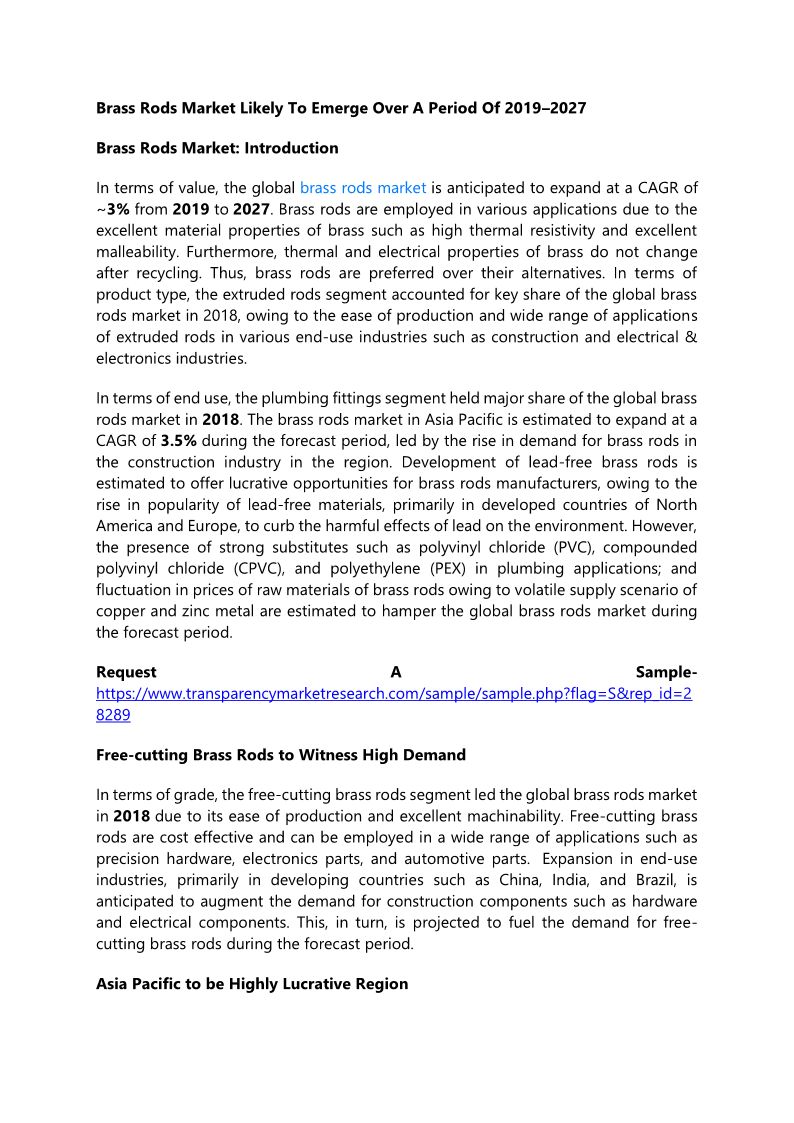 Brass Rods Market Likely To Emerge Over A Period Of 2019–2027

Brass Rods Market: Introduction

In terms of value, the global brass rods market is anticipated to expand at a CAGR of ~3% from 2019 to 2027. Brass rods are employed in various applications due to the excellent material properties of brass such as high thermal resistivity and excellent malleability. Furthermore, thermal and electrical properties of brass do not change after recycling. Thus, brass rods are preferred over their alternatives. In terms of product type, the extruded rods segment accounted for key share of the global brass rods market in 2018, owing to the ease of production and wide range of applications of extruded rods in various end-use industries such as construction and electrical & electronics industries.

In terms of end use, the plumbing fittings segment held major share of the global brass rods market in 2018. The brass rods market in Asia Pacific is estimated to expand at a CAGR of 3.5% during the forecast period, led by the rise in demand for brass rods in the construction industry in the region. Development of lead-free brass rods is estimated to offer lucrative opportunities for brass rods manufacturers, owing to the rise in popularity of lead-free materials, primarily in developed countries of North America and Europe, to curb the harmful effects of lead on the environment. However, the presence of strong substitutes such as polyvinyl chloride (PVC), compounded polyvinyl chloride (CPVC), and polyethylene (PEX) in plumbing applications; and fluctuation in prices of raw materials of brass rods owing to volatile supply scenario of copper and zinc metal are estimated to hamper the global brass rods market during the forecast period.

Request A Sample- https://www.transparencymarketresearch.com/sample/sample.php?flag=S&rep_id=28289

Free-cutting Brass Rods to Witness High Demand

In terms of grade, the free-cutting brass rods segment led the global brass rods market in 2018 due to its ease of production and excellent machinability. Free-cutting brass rods are cost effective and can be employed in a wide range of applications such as precision hardware, electronics parts, and automotive parts. Expansion in end-use industries, primarily in developing countries such as China, India, and Brazil, is anticipated to augment the demand for construction components such as hardware and electrical components. This, in turn, is projected to fuel the demand for free-cutting brass rods during the forecast period.

Asia Pacific to be Highly Lucrative Region